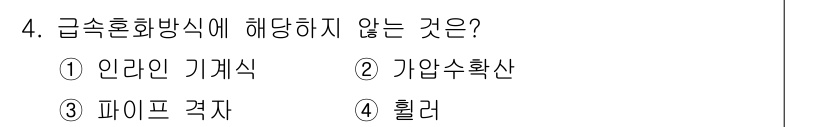 4. 급속혼화방식에 해당하지 않는 것은?

① 인라인 기계식　② 가압수확산

③ 파이프 격자　④ 휠러